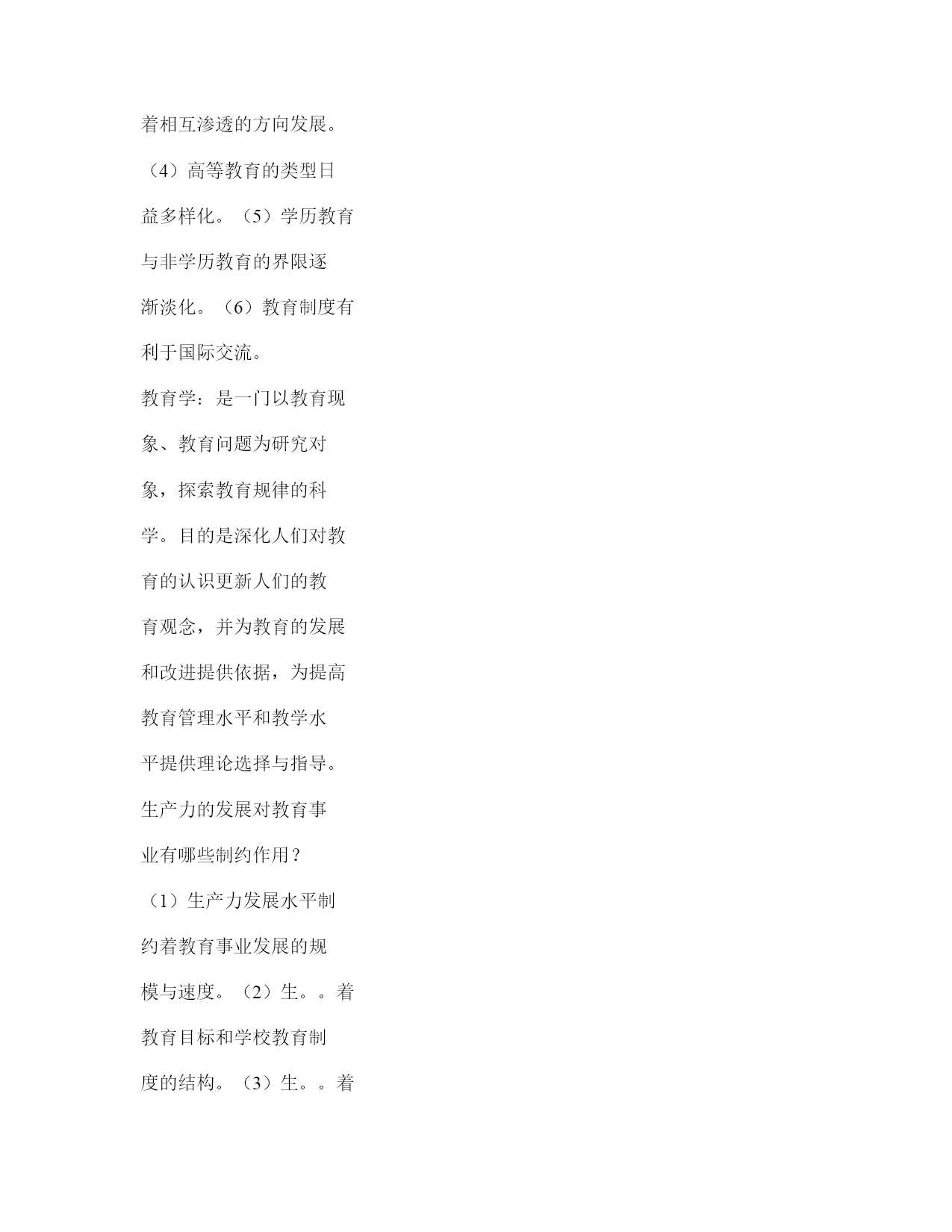 着相互渗透的方向发展。（4）高等教育的类型日益多样化。（5）学历教育与非学历教育的界限逐渐淡化。（6）教育制度有利于国际交流。

教育学：是一门以教育现象、教育问题为研究对象，探索教育规律的科学。目的是深化人们对教育的认识更新人们的教育观念，并为教育的发展和改进提供依据，为提高教育管理水平和教学水平提供理论选择与指导。

生产力的发展对教育事业有哪些制约作用？

（1）生产力发展水平制约着教育事业发展的规模与速度。（2）生。。着教育目标和学校教育制度的结构。（3）生。。着